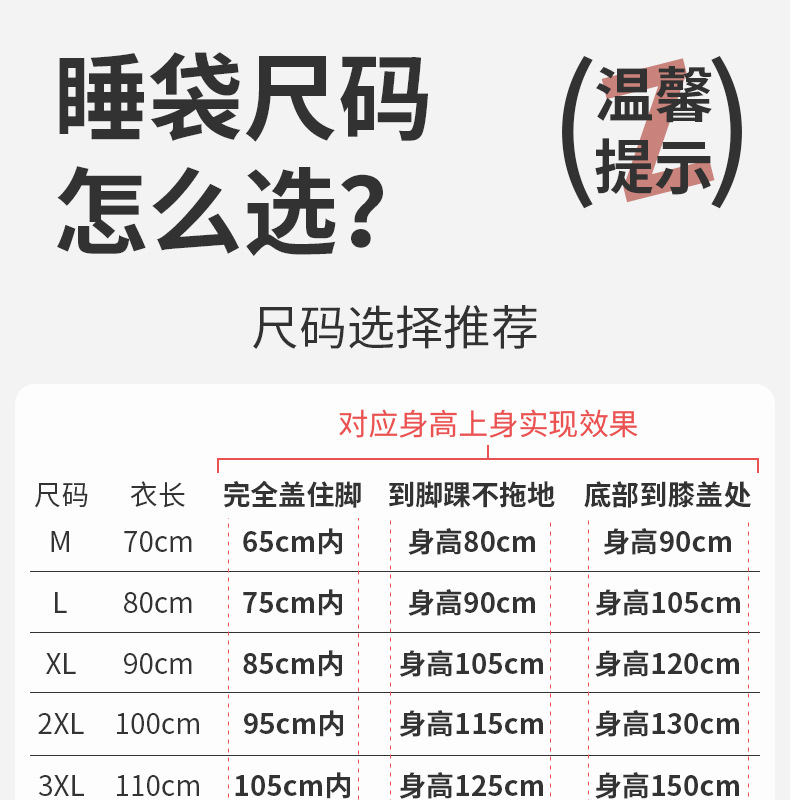 睡袋尺码怎么选?

(温馨提示)

尺码选择推荐

对应身高上身实现效果

| 尺码 | 衣长 | 完全盖住脚 | 到脚踝不拖地 | 底部到膝盖处 |
|---|---|---|---|---|
| M | 70cm | 65cm内 | 身高80cm | 身高90cm |
| L | 80cm | 75cm内 | 身高90cm | 身高105cm |
| XL | 90cm | 85cm内 | 身高105cm | 身高120cm |
| 2XL | 100cm | 95cm内 | 身高115cm | 身高130cm |
| 3XL | 110cm | 105cm内 | 身高125cm | 身高150cm |